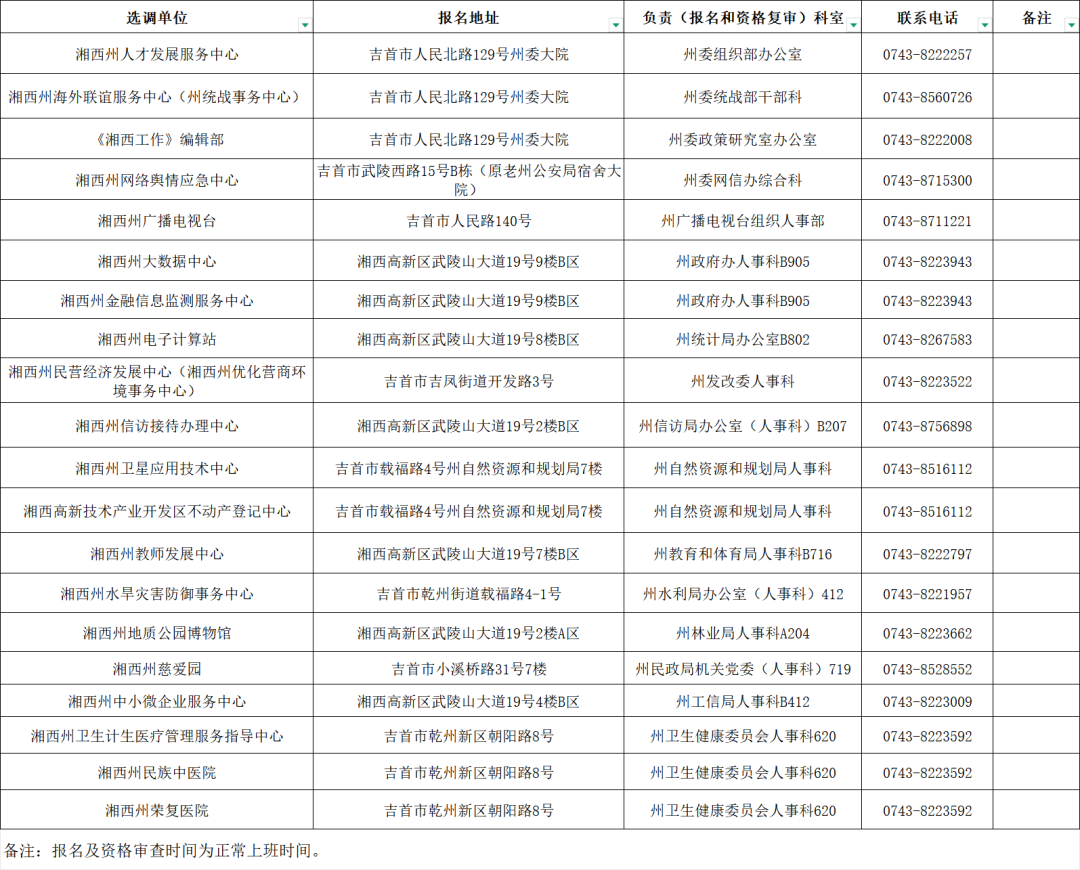 | 选调单位 | 报名地址 | 负责（报名和资格复审）科室 | 联系电话 | 备注 |
|---|---|---|---|---|
| 湘西州人才发展服务中心 | 吉首市人民北路129号州委大院 | 州委组织部办公室 | 0743-8222257 | |
| 湘西州海外联谊服务中心（州统战事务中心） | 吉首市人民北路129号州委大院 | 州委统战部干部科 | 0743-8560726 | |
| 《湘西工作》编辑部 | 吉首市人民北路129号州委大院 | 州委政策研究室办公室 | 0743-8222008 | |
| 湘西州网络舆情应急中心 | 吉首市武陵西路15号B栋（原老州公安局宿舍大院） | 州委网信办综合科 | 0743-8715300 | |
| 湘西州广播电视台 | 吉首市人民路140号 | 州广播电视台组织人事部 | 0743-8711221 | |
| 湘西州大数据中心 | 湘西高新区武陵山大道19号9楼B区 | 州政府办人事科B905 | 0743-8223943 | |
| 湘西州金融信息监测服务中心 | 湘西高新区武陵山大道19号9楼B区 | 州政府办人事科B905 | 0743-8223943 | |
| 湘西州电子计算站 | 湘西高新区武陵山大道19号8楼B区 | 州统计局办公室B802 | 0743-8267583 | |
| 湘西州民营经济发展中心（湘西州优化营商环境事务中心） | 吉首市吉凤街道开发路3号 | 州发改委人事科 | 0743-8223522 | |
| 湘西州信访接待办理中心 | 湘西高新区武陵山大道19号2楼B区 | 州信访局办公室（人事科）B207 | 0743-8756898 | |
| 湘西州卫星应用技术中心 | 吉首市载福路4号州自然资源和规划局7楼 | 州自然资源和规划局人事科 | 0743-8516112 | |
| 湘西高新技术产业开发区不动产登记中心 | 吉首市载福路4号州自然资源和规划局7楼 | 州自然资源和规划局人事科 | 0743-8516112 | |
| 湘西州教师发展中心 | 湘西高新区武陵山大道19号7楼B区 | 州教育和体育局人事科B716 | 0743-8222797 | |
| 湘西州水旱灾害防御事务中心 | 吉首市乾州街道载福路4-1号 | 州水利局办公室（人事科）412 | 0743-8221957 | |
| 湘西州地质公园博物馆 | 湘西高新区武陵山大道19号2楼A区 | 州林业局人事科A204 | 0743-8223662 | |
| 湘西州慈爱园 | 吉首市小溪桥路31号7楼 | 州民政局机关党委（人事科）719 | 0743-8528552 | |
| 湘西州中小微企业服务中心 | 湘西高新区武陵山大道19号4楼B区 | 州工信局人事科B412 | 0743-8223009 | |
| 湘西州卫生计生医疗管理服务指导中心 | 吉首市乾州新区朝阳路8号 | 州卫生健康委员会人事科620 | 0743-8223592 | |
| 湘西州民族中医院 | 吉首市乾州新区朝阳路8号 | 州卫生健康委员会人事科620 | 0743-8223592 | |
| 湘西州荣复医院 | 吉首市乾州新区朝阳路8号 | 州卫生健康委员会人事科620 | 0743-8223592 | |

备注：报名及资格审查时间为正常上班时间。